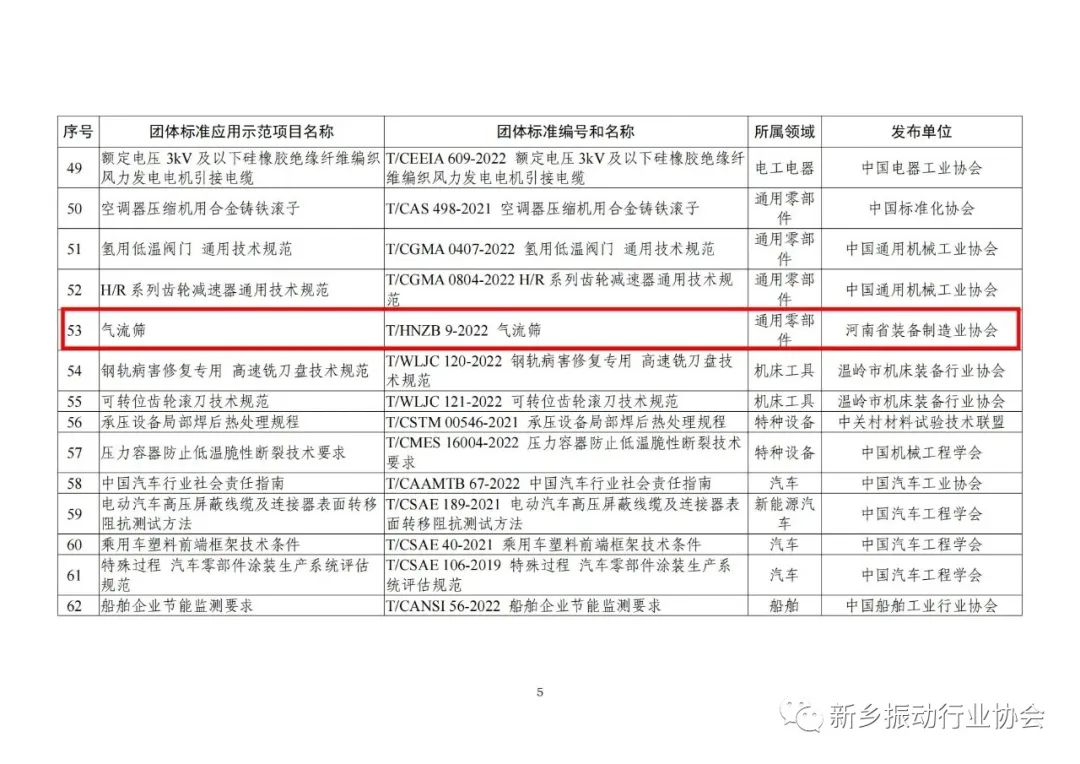 | 序号 | 团体标准应用示范项目名称 | 团体标准编号和名称 | 所属领域 | 发布单位 |
|---|---|---|---|---|
| 49 | 额定电压 3kV 及以下硅橡胶绝缘纤维编织风力发电电机引接电缆 | T/CEEIA 609-2022 额定电压 3kV 及以下硅橡胶绝缘纤维编织风力发电电机引接电缆 | 电工电器 | 中国电器工业协会 |
| 50 | 空调器压缩机用合金铸铁滚子 | T/CAS 498-2021 空调器压缩机用合金铸铁滚子 | 通用零部件 | 中国标准化协会 |
| 51 | 氢用低温阀门 通用技术规范 | T/CGMA 0407-2022 氢用低温阀门 通用技术规范 | 通用零部件 | 中国通用机械工业协会 |
| 52 | H/R 系列齿轮减速器通用技术规范 | T/CGMA 0804-2022 H/R 系列齿轮减速器通用技术规范 | 通用零部件 | 中国通用机械工业协会 |
| 53 | 气流筛 | T/HNZB 9-2022 气流筛 | 通用零部件 | 河南省装备制造业协会 |
| 54 | 钢轨病害修复专用 高速铣刀盘技术规范 | T/WLJC 120-2022 钢轨病害修复专用 高速铣刀盘技术规范 | 机床工具 | 温岭市机床装备行业协会 |
| 55 | 可转位齿轮滚刀技术规范 | T/WLJC 121-2022 可转位齿轮滚刀技术规范 | 机床工具 | 温岭市机床装备行业协会 |
| 56 | 承压设备局部焊后热处理规程 | T/CSTM 00546-2021 承压设备局部焊后热处理规程 | 特种设备 | 中关村材料试验技术联盟 |
| 57 | 压力容器防止低温脆性断裂技术要求 | T/CMES 16004-2022 压力容器防止低温脆性断裂技术要求 | 特种设备 | 中国机械工程学会 |
| 58 | 中国汽车行业社会责任指南 | T/CAAMTB 67-2022 中国汽车行业社会责任指南 | 汽车 | 中国汽车工业协会 |
| 59 | 电动汽车高压屏蔽线缆及连接器表面转移阻抗测试方法 | T/CSAE 189-2021 电动汽车高压屏蔽线缆及连接器表面转移阻抗测试方法 | 新能源汽车 | 中国汽车工程学会 |
| 60 | 乘用车塑料前端框架技术条件 | T/CSAE 40-2021 乘用车塑料前端框架技术条件 | 汽车 | 中国汽车工程学会 |
| 61 | 特殊过程 汽车零部件涂装生产系统评估规范 | T/CSAE 106-2019 特殊过程 汽车零部件涂装生产系统评估规范 | 汽车 | 中国汽车工程学会 |
| 62 | 船舶企业节能监测要求 | T/CANSI 56-2022 船舶企业节能监测要求 | 船舶 | 中国船舶工业行业协会 |

5

新乡振动行业协会